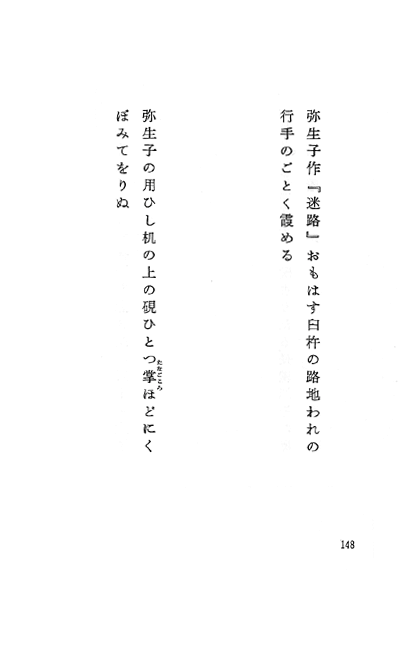 弥生子作『迷路』おもはす臼杵の路地われの行手のごとく霞める

弥生子の用ひし机の上の硯ひとつ掌（たなごころ）ほどにくぼみてをりぬ

148